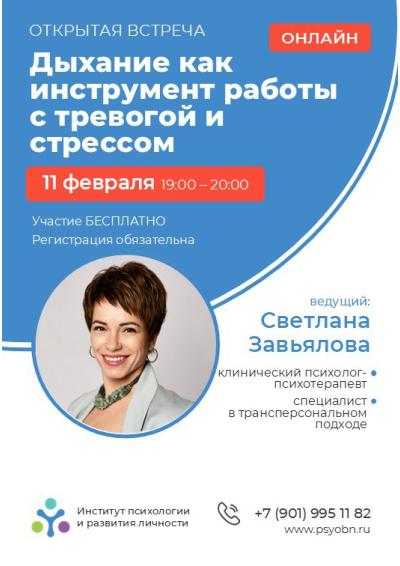 ОТКРЫТАЯ ВСТРЕЧА

ОНЛАЙН

Дыхание как инструмент работы с тревогой и стрессом

11 февраля 19:00 – 20:00

Участие БЕСПЛАТНО
Регистрация обязательна

ведущий:
Светлана Завьялова

клинический психолог-психотерапевт

специалист в трансперсональном подходе

Институт психологии и развития личности

+7 (901) 995 11 82
www.psyobn.ru